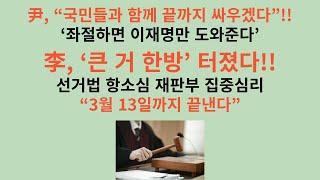 尹, “국민들과 함께 끝까지 싸우겠다”!!
‘좌절하면 이재명만 도와준다’

李, ‘큰 거 한방’ 터졌다!!
선거법 항소심 재판부 집중심리
“3월 13일까지 끝낸다”